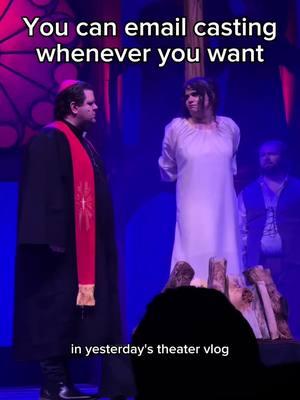 You can email casting whenever you want

in yesterday's theater vlog